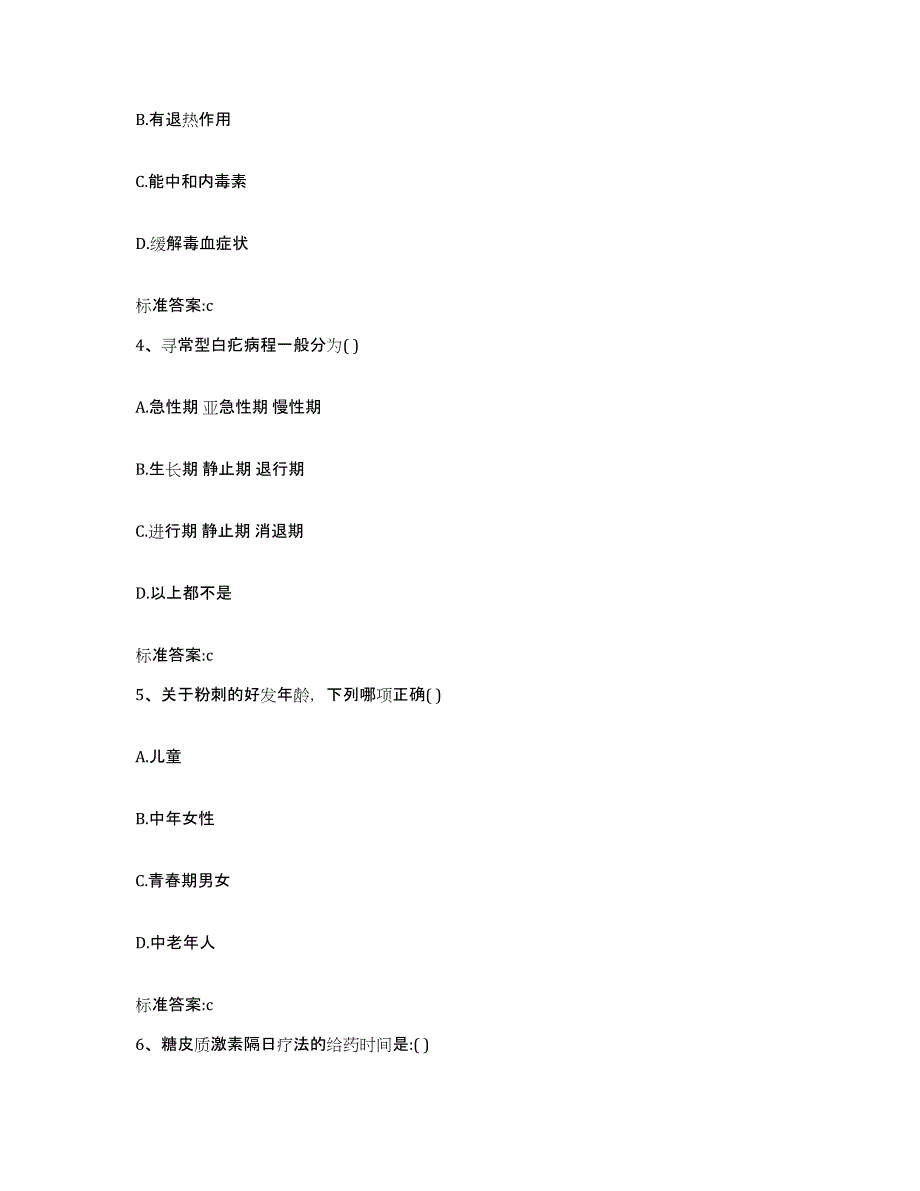 B.有退热作用

C.能中和内毒素

D.缓解毒血症状

标准答案:c

4、寻常型白疕病程一般分为( )

A.急性期 亚急性期 慢性期

B.生长期 静止期 退行期

C.进行期 静止期 消退期

D.以上都不是

标准答案:c

5、关于粉刺的好发年龄，下列哪项正确( )

A.儿童

B.中年女性

C.青春期男女

D.中老年人

标准答案:c

6、糖皮质激素隔日疗法的给药时间是:( )